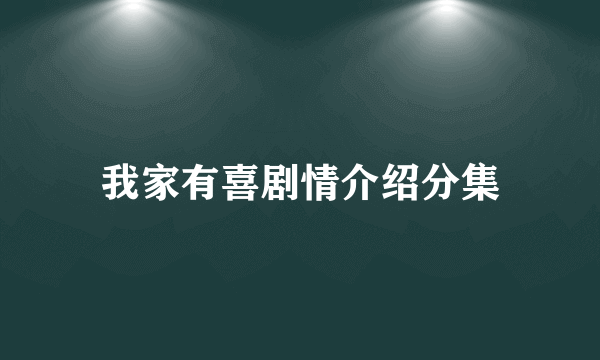 我家有喜剧情介绍分集